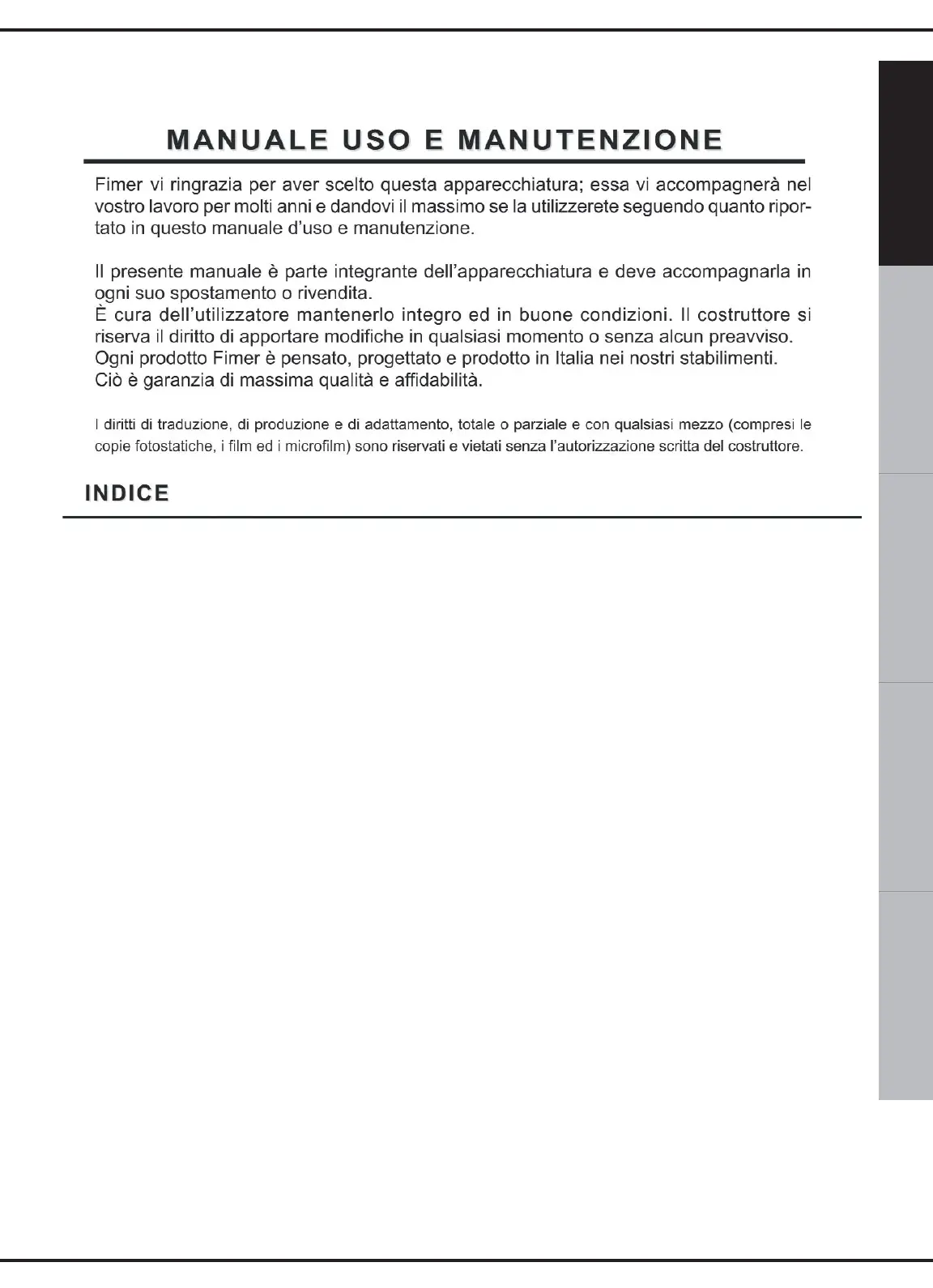 MANUALE USO E MANUTENZIONE

Fimer vi ringrazia per aver scelto questa apparecchiatura; essa vi accompagnerà nel vostro lavoro per molti anni e dandovi il massimo se la utilizzerete seguendo quanto riportato in questo manuale d'uso e manutenzione.

Il presente manuale è parte integrante dell'apparecchiatura e deve accompagnarla in ogni suo spostamento o rivendita.
È cura dell'utilizzatore mantenerlo integro ed in buone condizioni. Il costruttore si riserva il diritto di apportare modifiche in qualsiasi momento o senza alcun preavviso.
Ogni prodotto Fimer è pensato, progettato e prodotto in Italia nei nostri stabilimenti.
Ciò è garanzia di massima qualità e affidabilità.

I diritti di traduzione, di produzione e di adattamento, totale o parziale e con qualsiasi mezzo (compresi le copie fotostatiche, i film ed i microfilm) sono riservati e vietati senza l'autorizzazione scritta del costruttore.

INDICE